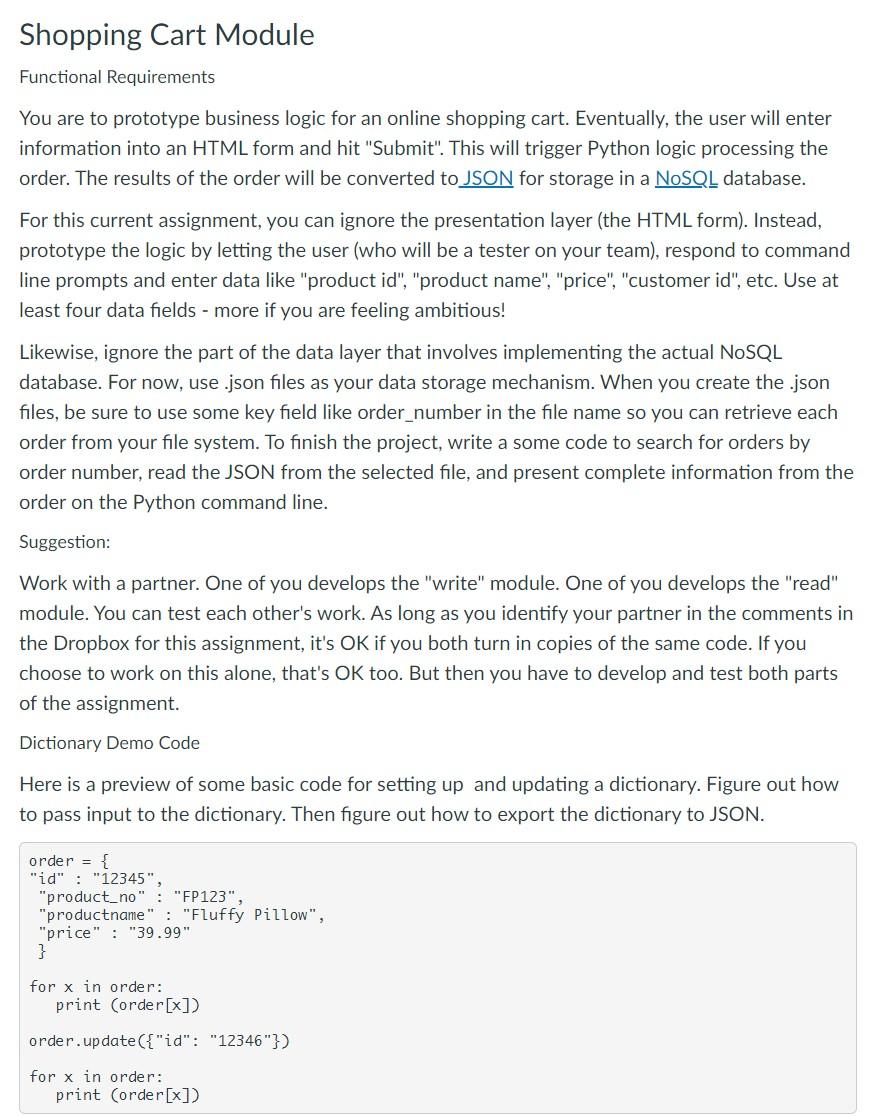 Shopping Cart Module

Functional Requirements

You are to prototype business logic for an online shopping cart. Eventually, the user will enter information into an HTML form and hit "Submit". This will trigger Python logic processing the order. The results of the order will be converted to JSON for storage in a NoSQL database.

For this current assignment, you can ignore the presentation layer (the HTML form). Instead, prototype the logic by letting the user (who will be a tester on your team), respond to command line prompts and enter data like "product id", "product name", "price", "customer id", etc. Use at least four data fields - more if you are feeling ambitious!

Likewise, ignore the part of the data layer that involves implementing the actual NoSQL database. For now, use .json files as your data storage mechanism. When you create the .json files, be sure to use some key field like order_number in the file name so you can retrieve each order from your file system. To finish the project, write a some code to search for orders by order number, read the JSON from the selected file, and present complete information from the order on the Python command line.

Suggestion:

Work with a partner. One of you develops the "write" module. One of you develops the "read" module. You can test each other's work. As long as you identify your partner in the comments in the Dropbox for this assignment, it's OK if you both turn in copies of the same code. If you choose to work on this alone, that's OK too. But then you have to develop and test both parts of the assignment.

Dictionary Demo Code

Here is a preview of some basic code for setting up and updating a dictionary. Figure out how to pass input to the dictionary. Then figure out how to export the dictionary to JSON.

order = {
"id" : "12345",
 "product_no" : "FP123",
 "productname" : "Fluffy Pillow",
 "price" : "39.99"
 }

for x in order:
   print (order[x])

order.update({"id": "12346"})

for x in order:
   print (order[x])